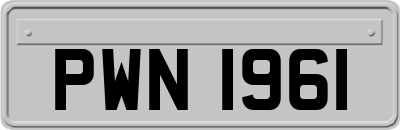 PWN 1961